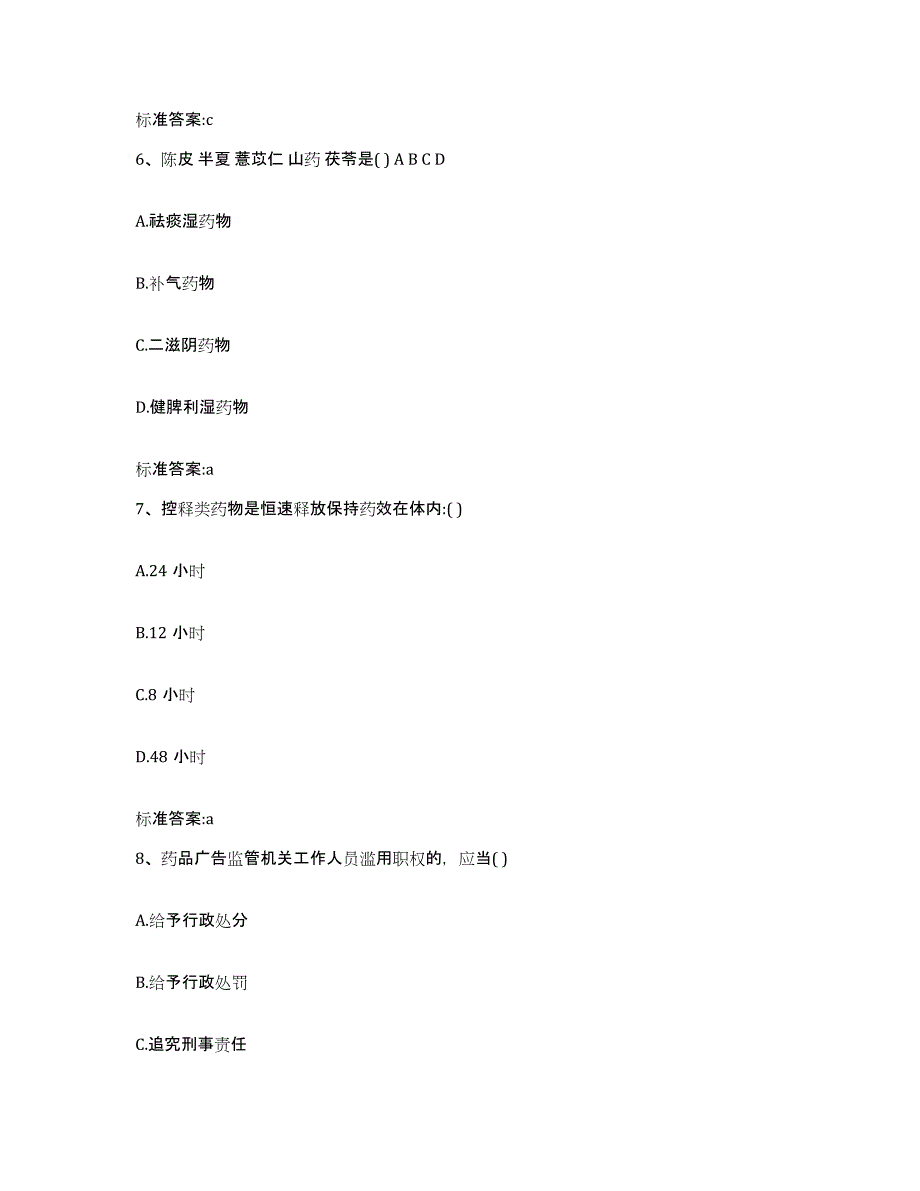 标准答案:c

6、陈皮 半夏 薏苡仁 山药 茯苓是( ) A B C D

A.祛痰湿药物

B.补气药物

C.二滋阴药物

D.健脾利湿药物

标准答案:a

7、控释类药物是恒速释放保持药效在体内:( )

A.24 小时

B.12 小时

C.8 小时

D.48 小时

标准答案:a

8、药品广告监管机关工作人员滥用职权的，应当( )

A.给予行政处分

B.给予行政处罚

C.追究刑事责任